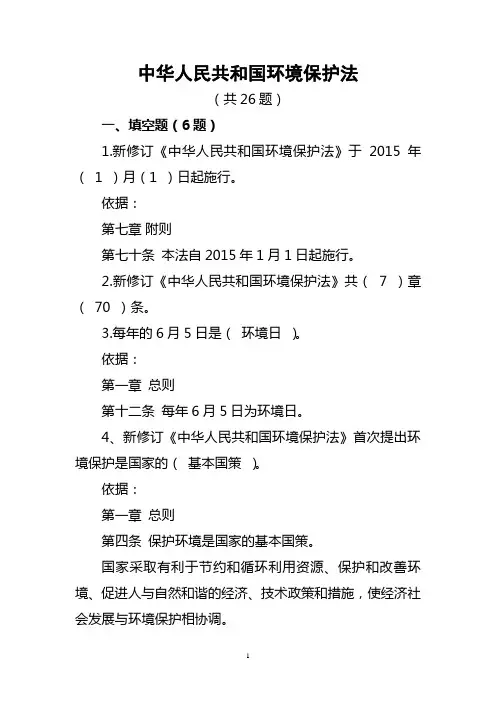 中华人民共和国环境保护法

（共 26 题）

一、填空题（6 题）

1.新修订《中华人民共和国环境保护法》于 2015 年（ 1 ）月（ 1 ）日起施行。

依据：

第七章 附则

第七十条 本法自 2015 年 1 月 1 日起施行。

2.新修订《中华人民共和国环境保护法》共（ 7 ）章（ 70 ）条。

3.每年的 6 月 5 日是（ 环境日 ）。

依据：

第一章 总则

第十二条 每年 6 月 5 日为环境日。

4、新修订《中华人民共和国环境保护法》首次提出环境保护是国家的（ 基本国策 ）。

依据：

第一章 总则

第四条 保护环境是国家的基本国策。

国家采取有利于节约和循环利用资源、保护和改善环境、促进人与自然和谐的经济、技术政策和措施，使经济社会发展与环境保护相协调。

1